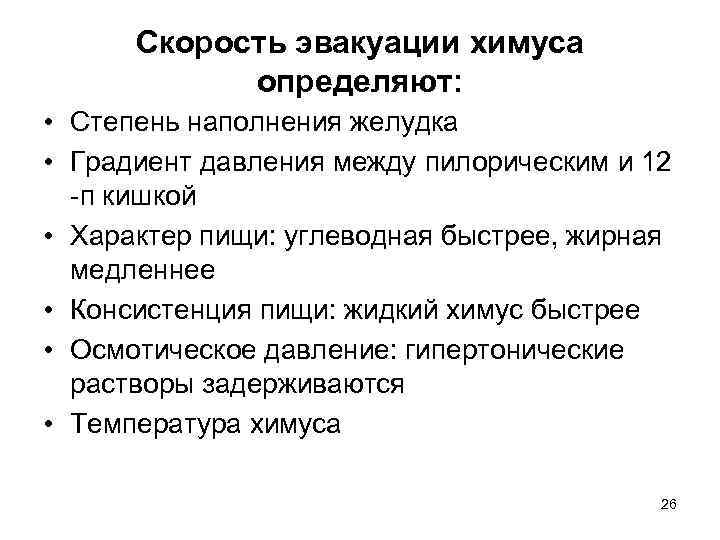 Скорость эвакуации химуса определяют:

• Степень наполнения желудка
• Градиент давления между пилорическим и 12 -п кишкой
• Характер пищи: углеводная быстрее, жирная медленнее
• Консистенция пищи: жидкий химус быстрее
• Осмотическое давление: гипертонические растворы задерживаются
• Температура химуса

26